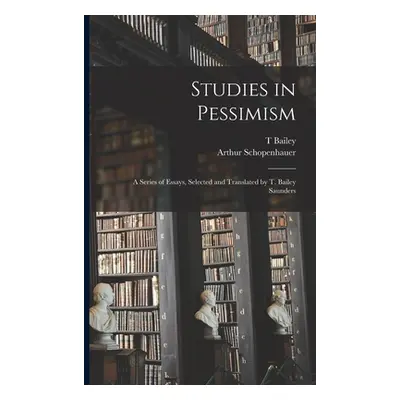 Studies in Pessimism

T Bailey
Arthur Schopenhauer

A Series of Essays, Selected and Translated by T. Bailey Saunders